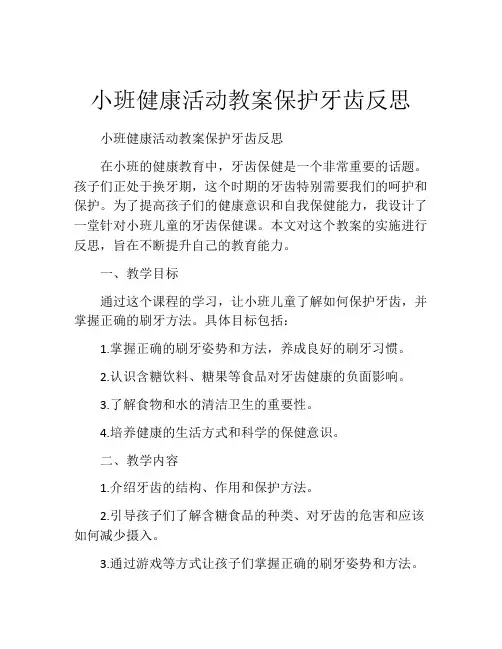 小班健康活动教案保护牙齿反思

小班健康活动教案保护牙齿反思

在小班的健康教育中，牙齿保健是一个非常重要的话题。孩子们正处于换牙期，这个时期的牙齿特别需要我们的呵护和保护。为了提高孩子们的健康意识和自我保健能力，我设计了一堂针对小班儿童的牙齿保健课。本文对这个教案的实施进行反思，旨在不断提升自己的教育能力。

一、教学目标

通过这个课程的学习，让小班儿童了解如何保护牙齿，并掌握正确的刷牙方法。具体目标包括：

1.掌握正确的刷牙姿势和方法，养成良好的刷牙习惯。

2.认识含糖饮料、糖果等食品对牙齿健康的负面影响。

3.了解食物和水的清洁卫生的重要性。

4.培养健康的生活方式和科学的保健意识。

二、教学内容

1.介绍牙齿的结构、作用和保护方法。

2.引导孩子们了解含糖食品的种类、对牙齿的危害和应该如何减少摄入。

3.通过游戏等方式让孩子们掌握正确的刷牙姿势和方法。